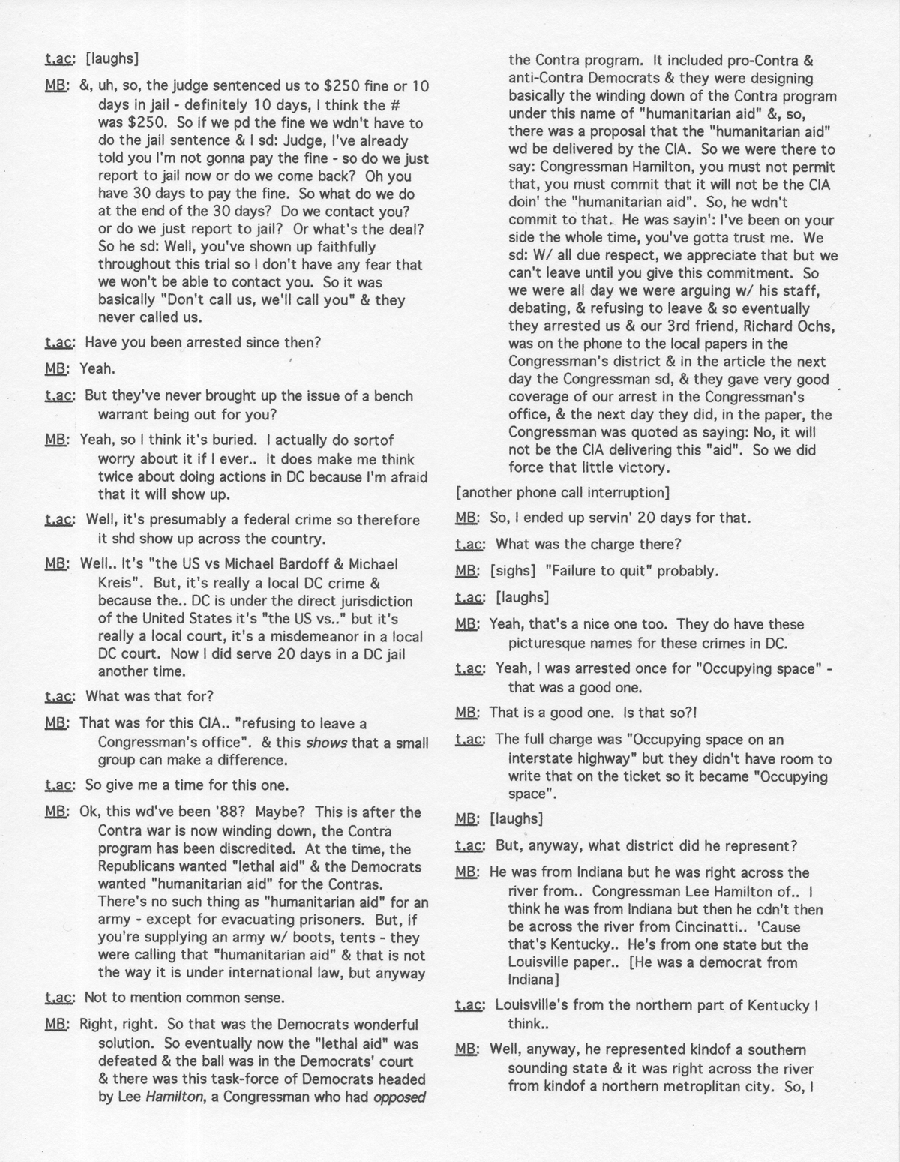 t.ac: [laughs]

MB: &, uh, so, the judge sentenced us to $250 fine or 10 days in jail - definitely 10 days, I think the # was $250. So if we pd the fine we wdn't have to do the jail sentence & I sd: Judge, I've already told you I'm not gonna pay the fine - so do we just report to jail now or do we come back? Oh you have 30 days to pay the fine. So what do we do at the end of the 30 days? Do we contact you? or do we just report to jail? Or what's the deal? So he sd: Well, you've shown up faithfully throughout this trial so I don't have any fear that we won't be able to contact you. So it was basically "Don't call us, we'll call you" & they never called us.

t.ac: Have you been arrested since then?

MB: Yeah.

t.ac: But they've never brought up the issue of a bench warrant being out for you?

MB: Yeah, so I think it's buried. I actually do sortof worry about it if I ever.. It does make me think twice about doing actions in DC because I'm afraid that it will show up.

t.ac: Well, it's presumably a federal crime so therefore it shd show up across the country.

MB: Well.. It's "the US vs Michael Bardoff & Michael Kreis". But, it's really a local DC crime & because the.. DC is under the direct jurisdiction of the United States it's "the US vs.." but it's really a local court, it's a misdemeanor in a local DC court. Now I did serve 20 days in a DC jail another time.

t.ac: What was that for?

MB: That was for this CIA.. "refusing to leave a Congressman's office". & this shows that a small group can make a difference.

t.ac: So give me a time for this one.

MB: Ok, this wd've been '88? Maybe? This is after the Contra war is now winding down, the Contra program has been discredited. At the time, the Republicans wanted "lethal aid" & the Democrats wanted "humanitarian aid" for the Contras. There's no such thing as "humanitarian aid" for an army - except for evacuating prisoners. But, if you're supplying an army w/ boots, tents - they were calling that "humanitarian aid" & that is not the way it is under international law, but anyway

t.ac: Not to mention common sense.

MB: Right, right. So that was the Democrats wonderful solution. So eventually now the "lethal aid" was defeated & the ball was in the Democrats' court & there was this task-force of Democrats headed by Lee Hamilton, a Congressman who had opposed the Contra program. It included pro-Contra & anti-Contra Democrats & they were designing basically the winding down of the Contra program under this name of "humanitarian aid" &, so, there was a proposal that the "humanitarian aid" wd be delivered by the CIA. So we were there to say: Congressman Hamilton, you must not permit that, you must commit that it will not be the CIA doin' the "humanitarian aid". So, he wdn't commit to that. He was sayin': I've been on your side the whole time, you've gotta trust me. We sd: W/ all due respect, we appreciate that but we can't leave until you give this commitment. So we were all day we were arguing w/ his staff, debating, & refusing to leave & so eventually they arrested us & our 3rd friend, Richard Ochs, was on the phone to the local papers in the Congressman's district & in the article the next day the Congressman sd, & they gave very good coverage of our arrest in the Congressman's office, & the next day they did, in the paper, the Congressman was quoted as saying: No, it will not be the CIA delivering this "aid". So we did force that little victory.

[another phone call interruption]

MB: So, I ended up servin' 20 days for that.

t.ac: What was the charge there?

MB: [sighs] "Failure to quit" probably.

t.ac: [laughs]

MB: Yeah, that's a nice one too. They do have these picturesque names for these crimes in DC.

t.ac: Yeah, I was arrested once for "Occupying space" - that was a good one.

MB: That is a good one. Is that so?!

t.ac: The full charge was "Occupying space on an interstate highway" but they didn't have room to write that on the ticket so it became "Occupying space".

MB: [laughs]

t.ac: But, anyway, what district did he represent?

MB: He was from Indiana but he was right across the river from.. Congressman Lee Hamilton of.. I think he was from Indiana but then he cdn't then be across the river from Cincinatti.. 'Cause that's Kentucky.. He's from one state but the Louisville paper.. [He was a democrat from Indiana]

t.ac: Louisville's from the northern part of Kentucky I think..

MB: Well, anyway, he represented kindof a southern sounding state & it was right across the river from kindof a northern metroplitan city. So, I